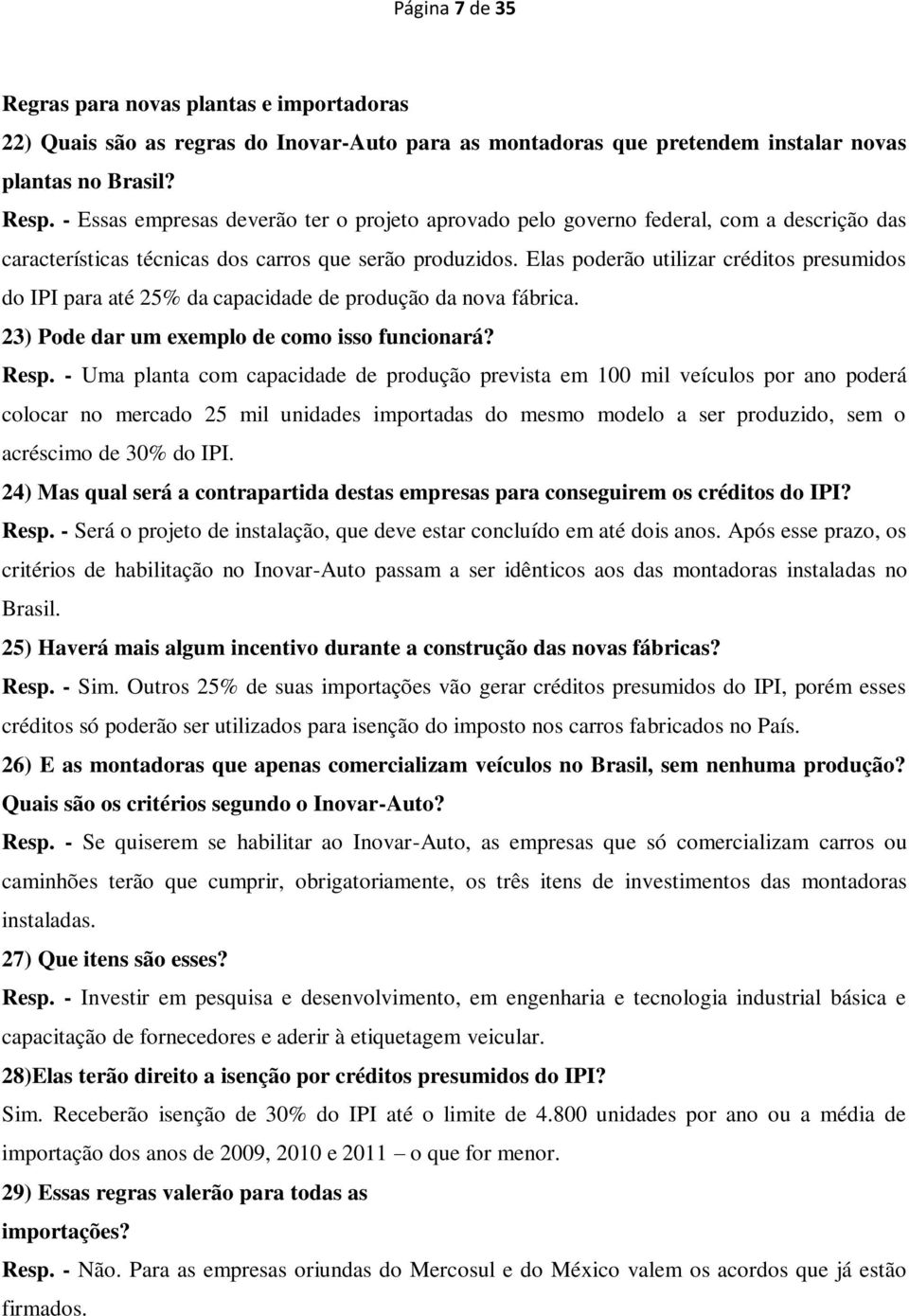 Página 7 de 35

Regras para novas plantas e importadoras

22) Quais são as regras do Inovar-Auto para as montadoras que pretendem instalar novas plantas no Brasil?

Resp. - Essas empresas deverão ter o projeto aprovado pelo governo federal, com a descrição das características técnicas dos carros que serão produzidos. Elas poderão utilizar créditos presumidos do IPI para até 25% da capacidade de produção da nova fábrica.

23) Pode dar um exemplo de como isso funcionará?

Resp. - Uma planta com capacidade de produção prevista em 100 mil veículos por ano poderá colocar no mercado 25 mil unidades importadas do mesmo modelo a ser produzido, sem o acréscimo de 30% do IPI.

24) Mas qual será a contrapartida destas empresas para conseguirem os créditos do IPI?

Resp. - Será o projeto de instalação, que deve estar concluído em até dois anos. Após esse prazo, os critérios de habilitação no Inovar-Auto passam a ser idênticos aos das montadoras instaladas no Brasil.

25) Haverá mais algum incentivo durante a construção das novas fábricas?

Resp. - Sim. Outros 25% de suas importações vão gerar créditos presumidos do IPI, porém esses créditos só poderão ser utilizados para isenção do imposto nos carros fabricados no País.

26) E as montadoras que apenas comercializam veículos no Brasil, sem nenhuma produção? Quais são os critérios segundo o Inovar-Auto?

Resp. - Se quiserem se habilitar ao Inovar-Auto, as empresas que só comercializam carros ou caminhões terão que cumprir, obrigatoriamente, os três itens de investimentos das montadoras instaladas.

27) Que itens são esses?

Resp. - Investir em pesquisa e desenvolvimento, em engenharia e tecnologia industrial básica e capacitação de fornecedores e aderir à etiquetagem veicular.

28)Elas terão direito a isenção por créditos presumidos do IPI?

Sim. Receberão isenção de 30% do IPI até o limite de 4.800 unidades por ano ou a média de importação dos anos de 2009, 2010 e 2011 – o que for menor.

29) Essas regras valerão para todas as importações?

Resp. - Não. Para as empresas oriundas do Mercosul e do México valem os acordos que já estão firmados.